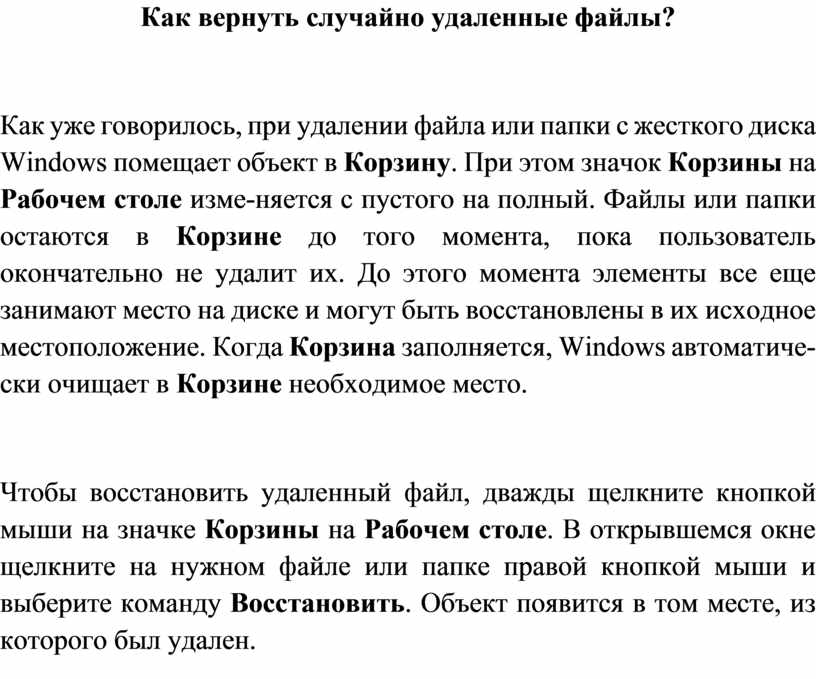 Как вернуть случайно удаленные файлы?

Как уже говорилось, при удалении файла или папки с жесткого диска Windows помещает объект в Корзину. При этом значок Корзины на Рабочем столе изме-няется с пустого на полный. Файлы или папки остаются в Корзине до того момента, пока пользователь окончательно не удалит их. До этого момента элементы все еще занимают место на диске и могут быть восстановлены в их исходное местоположение. Когда Корзина заполняется, Windows автоматически очищает в Корзине необходимое место.

Чтобы восстановить удаленный файл, дважды щелкните кнопкой мыши на значке Корзины на Рабочем столе. В открывшемся окне щелкните на нужном файле или папке правой кнопкой мыши и выберите команду Восстановить. Объект появится в том месте, из которого был удален.